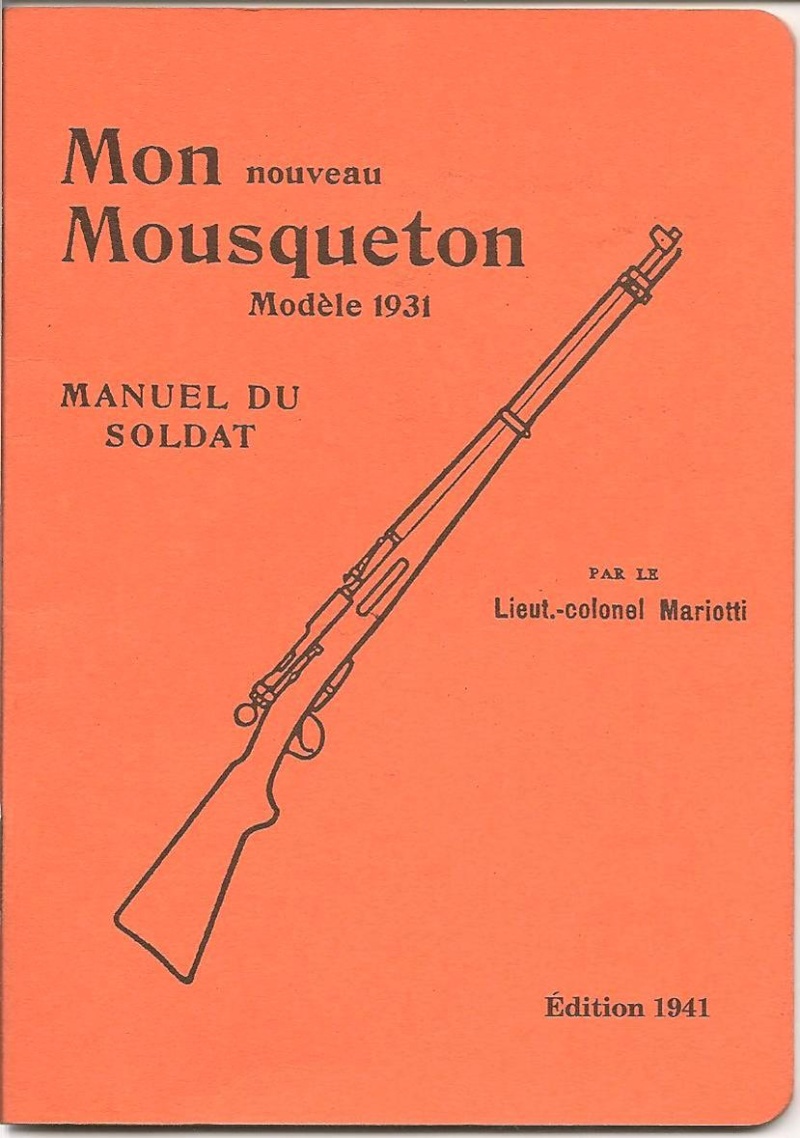 Mon nouveau
Mousqueton
Modèle 1931

MANUEL DU SOLDAT

PAR LE
Lieut.-colonel Mariotti

Édition 1941